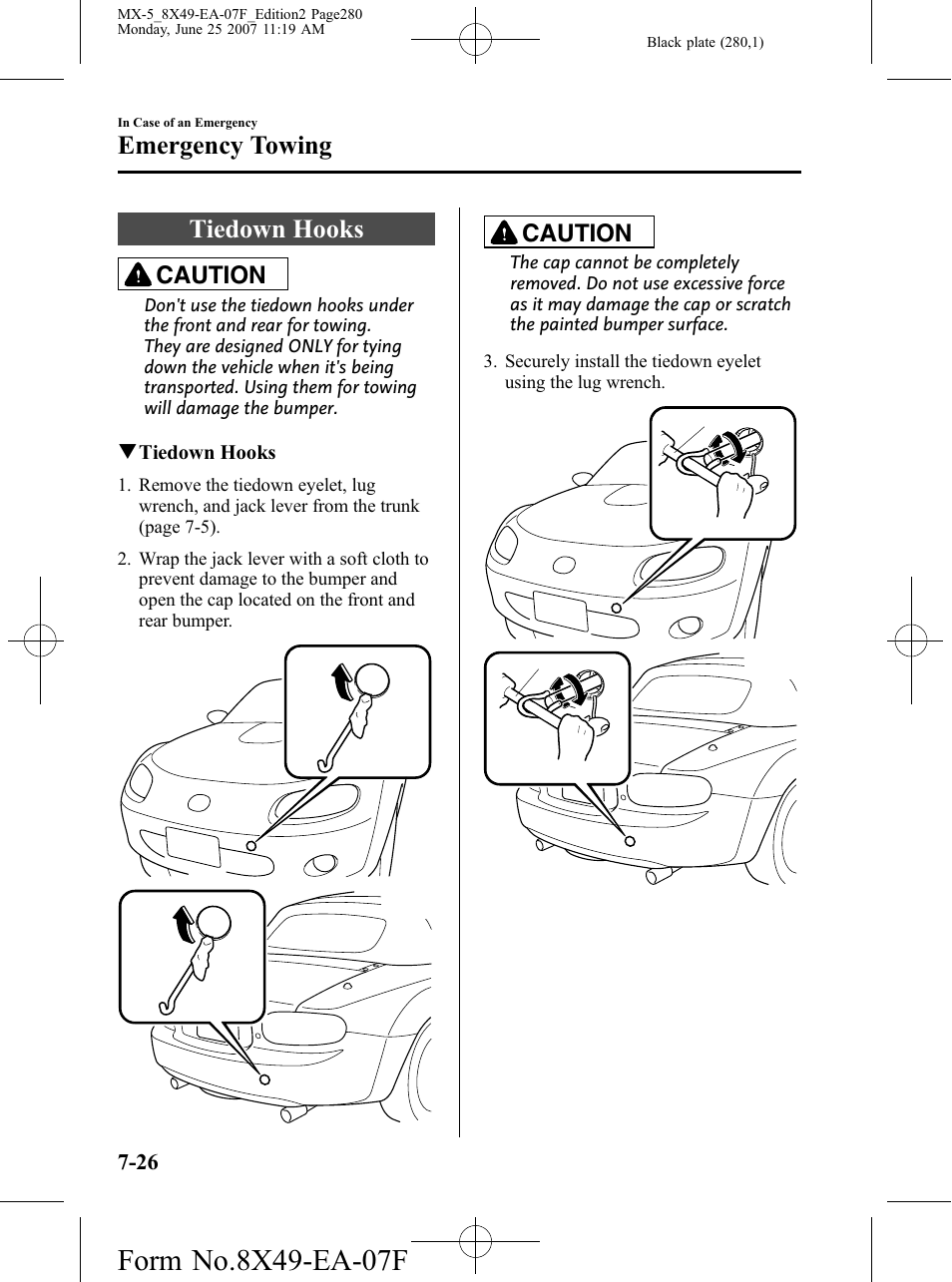 MX-5_8X49-EA-07F_Edition2 Page280
Monday, June 25 2007 11:19 AM

Black plate (280,1)

In Case of an Emergency

Emergency Towing

Tiedown Hooks

CAUTION

Don't use the tiedown hooks under the front and rear for towing. They are designed ONLY for tying down the vehicle when it's being transported. Using them for towing will damage the bumper.

▼Tiedown Hooks

1. Remove the tiedown eyelet, lug wrench, and jack lever from the trunk (page 7-5).

2. Wrap the jack lever with a soft cloth to prevent damage to the bumper and open the cap located on the front and rear bumper.

CAUTION

The cap cannot be completely removed. Do not use excessive force as it may damage the cap or scratch the painted bumper surface.

3. Securely install the tiedown eyelet using the lug wrench.

7-26

Form No.8X49-EA-07F